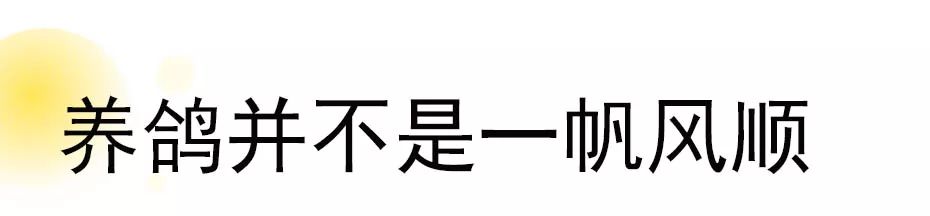 养鸽并不是一帆风顺